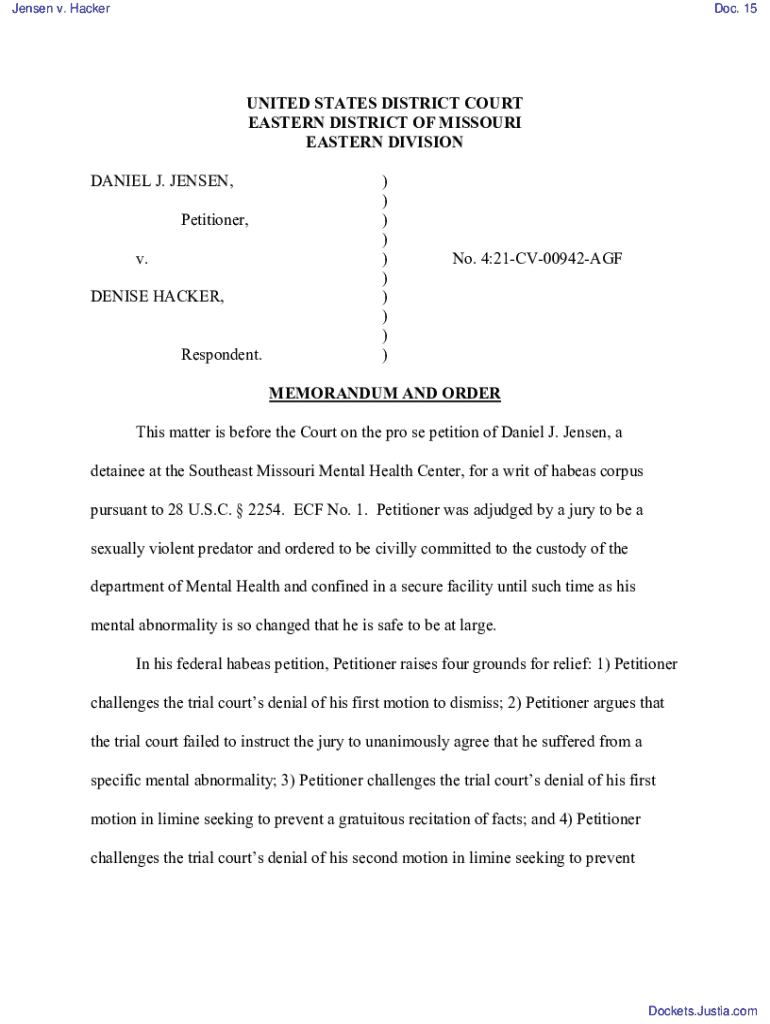 Jensen v. Hacker

Doc. 15

UNITED STATES DISTRICT COURT
EASTERN DISTRICT OF MISSOURI
EASTERN DIVISION

DANIEL J. JENSEN, )
)
Petitioner, )
)
v. ) No. 4:21-CV-00942-AGF
)
DENISE HACKER, )
)
)
Respondent. )

MEMORANDUM AND ORDER

This matter is before the Court on the pro se petition of Daniel J. Jensen, a detainee at the Southeast Missouri Mental Health Center, for a writ of habeas corpus pursuant to 28 U.S.C. § 2254. ECF No. 1. Petitioner was adjudged by a jury to be a sexually violent predator and ordered to be civilly committed to the custody of the department of Mental Health and confined in a secure facility until such time as his mental abnormality is so changed that he is safe to be at large.

In his federal habeas petition, Petitioner raises four grounds for relief: 1) Petitioner challenges the trial court's denial of his first motion to dismiss; 2) Petitioner argues that the trial court failed to instruct the jury to unanimously agree that he suffered from a specific mental abnormality; 3) Petitioner challenges the trial court's denial of his first motion in limine seeking to prevent a gratuitous recitation of facts; and 4) Petitioner challenges the trial court's denial of his second motion in limine seeking to prevent

Dockets.Justia.com